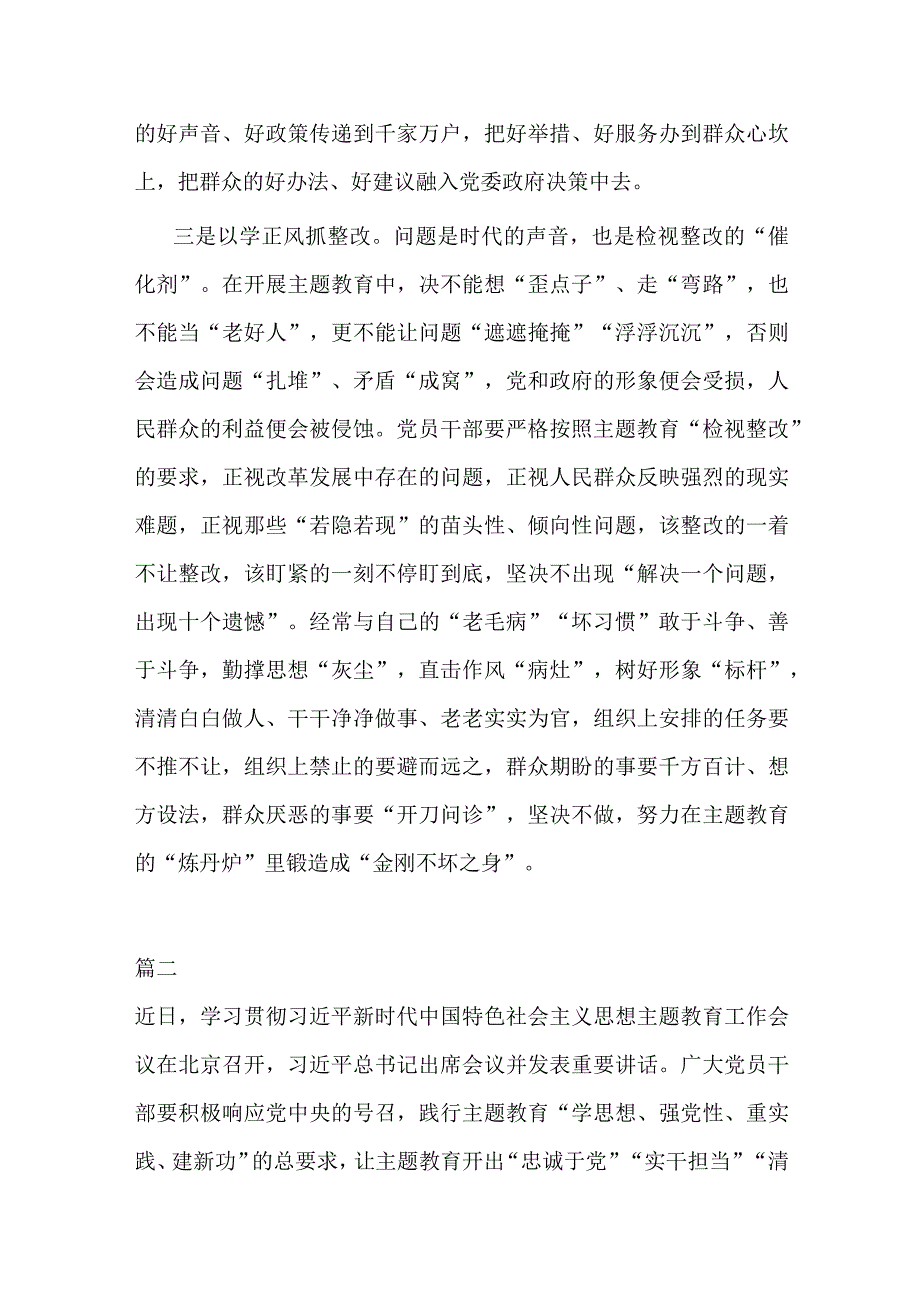 的好声音、好政策传递到千家万户，把好举措、好服务办到群众心坎上，把群众的好办法、好建议融入党委政府决策中去。

三是以学正风抓整改。问题是时代的声音，也是检视整改的“催化剂”。在开展主题教育中，决不能想“歪点子”、走“弯路”，也不能当“老好人”，更不能让问题“遮遮掩掩”“浮浮沉沉”，否则会造成问题“扎堆”、矛盾“成窝”，党和政府的形象便会受损，人民群众的利益便会被侵蚀。党员干部要严格按照主题教育“检视整改”的要求，正视改革发展中存在的问题，正视人民群众反映强烈的现实难题，正视那些“若隐若现”的苗头性、倾向性问题，该整改的一着不让整改，该盯紧的一刻不停盯到底，坚决不出现“解决一个问题，出现十个遗憾”。经常与自己的“老毛病”“坏习惯”敢于斗争、善于斗争，勤撑思想“灰尘”，直击作风“病灶”，树好形象“标杆”，清清白白做人、干干净净做事、老老实实为官，组织上安排的任务要不推不让，组织上禁止的要避而远之，群众期盼的事要千方百计、想方设法，群众厌恶的事要“开刀问诊”，坚决不做，努力在主题教育的“炼丹炉”里锻造成“金刚不坏之身”。

篇二

近日，学习贯彻习近平新时代中国特色社会主义思想主题教育工作会议在北京召开，习近平总书记出席会议并发表重要讲话。广大党员干部要积极响应党中央的号召，践行主题教育“学思想、强党性、重实践、建新功”的总要求，让主题教育开出“忠诚于党”“实干担当”“清